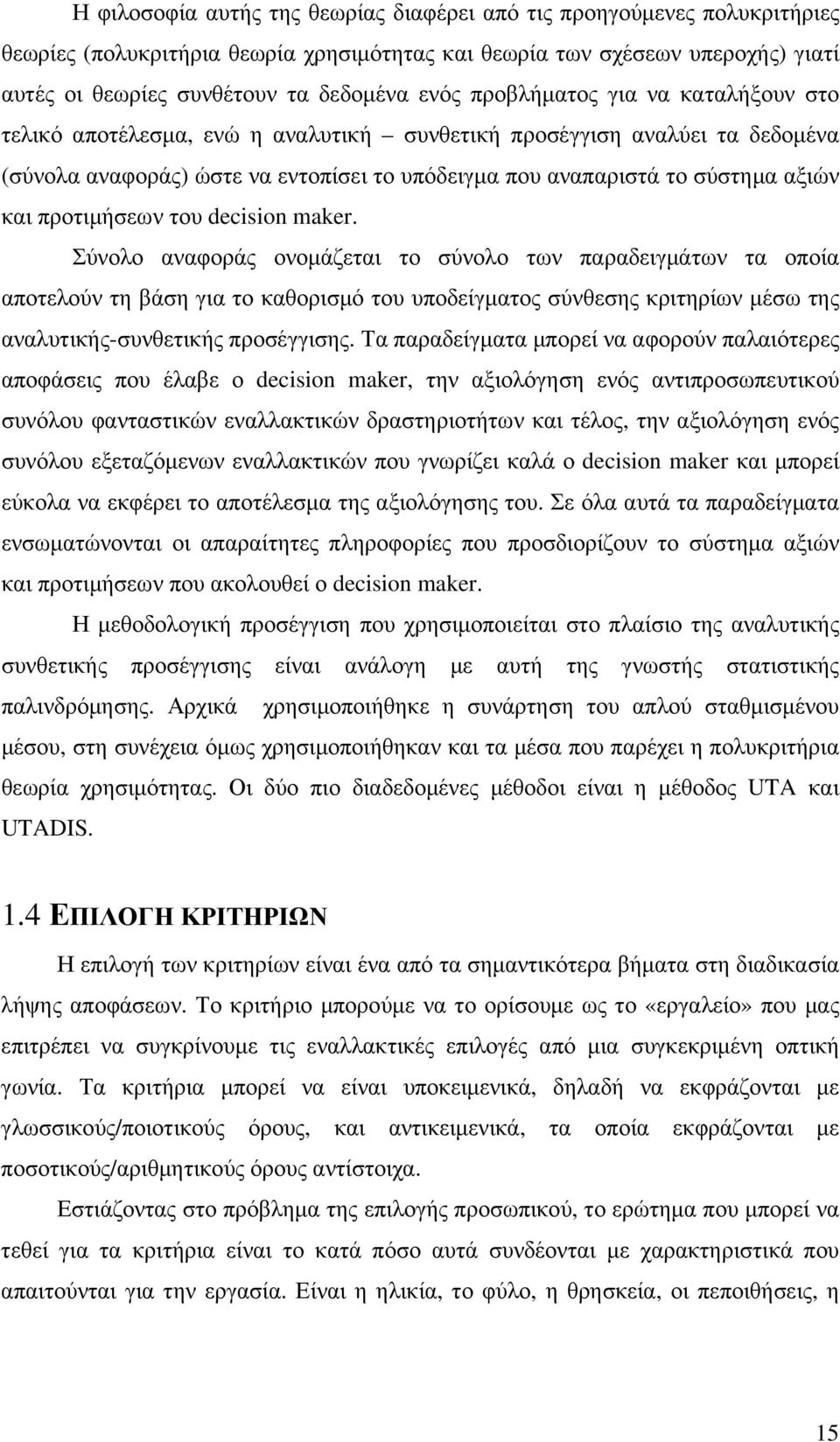 Η φιλοσοφία αυτής της θεωρίας διαφέρει από τις προηγούμενες πολυκριτήριες θεωρίες (πολυκριτήρια θεωρία χρησιμότητας και θεωρία των σχέσεων υπεροχής) γιατί αυτές οι θεωρίες συνθέτουν τα δεδομένα ενός προβλήματος για να καταλήξουν στο τελικό αποτέλεσμα, ενώ η αναλυτική – συνθετική προσέγγιση αναλύει τα δεδομένα (σύνολα αναφοράς) ώστε να εντοπίσει το υπόδειγμα που αναπαριστά το σύστημα αξιών και προτιμήσεων του decision maker.

Σύνολο αναφοράς ονομάζεται το σύνολο των παραδειγμάτων τα οποία αποτελούν τη βάση για το καθορισμό του υποδείγματος σύνθεσης κριτηρίων μέσω της αναλυτικής-συνθετικής προσέγγισης. Τα παραδείγματα μπορεί να αφορούν παλαιότερες αποφάσεις που έλαβε ο decision maker, την αξιολόγηση ενός αντιπροσωπευτικού συνόλου φανταστικών εναλλακτικών δραστηριοτήτων και τέλος, την αξιολόγηση ενός συνόλου εξεταζόμενων εναλλακτικών που γνωρίζει καλά ο decision maker και μπορεί εύκολα να εκφέρει το αποτέλεσμα της αξιολόγησης του. Σε όλα αυτά τα παραδείγματα ενσωματώνονται οι απαραίτητες πληροφορίες που προσδιορίζουν το σύστημα αξιών και προτιμήσεων που ακολουθεί ο decision maker.

Η μεθοδολογική προσέγγιση που χρησιμοποιείται στο πλαίσιο της αναλυτικής συνθετικής προσέγγισης είναι ανάλογη με αυτή της γνωστής στατιστικής παλινδρόμησης. Αρχικά χρησιμοποιήθηκε η συνάρτηση του απλού σταθμισμένου μέσου, στη συνέχεια όμως χρησιμοποιήθηκαν και τα μέσα που παρέχει η πολυκριτήρια θεωρία χρησιμότητας. Οι δύο πιο διαδεδομένες μέθοδοι είναι η μέθοδος UTA και UTADIS.

1.4 ΕΠΙΛΟΓΗ ΚΡΙΤΗΡΙΩΝ

Η επιλογή των κριτηρίων είναι ένα από τα σημαντικότερα βήματα στη διαδικασία λήψης αποφάσεων. Το κριτήριο μπορούμε να το ορίσουμε ως το «εργαλείο» που μας επιτρέπει να συγκρίνουμε τις εναλλακτικές επιλογές από μια συγκεκριμένη οπτική γωνία. Τα κριτήρια μπορεί να είναι υποκειμενικά, δηλαδή να εκφράζονται με γλωσσικούς/ποιοτικούς όρους, και αντικειμενικά, τα οποία εκφράζονται με ποσοτικούς/αριθμητικούς όρους αντίστοιχα.

Εστιάζοντας στο πρόβλημα της επιλογής προσωπικού, το ερώτημα που μπορεί να τεθεί για τα κριτήρια είναι το κατά πόσο αυτά συνδέονται με χαρακτηριστικά που απαιτούνται για την εργασία. Είναι η ηλικία, το φύλο, η θρησκεία, οι πεποιθήσεις, η

15